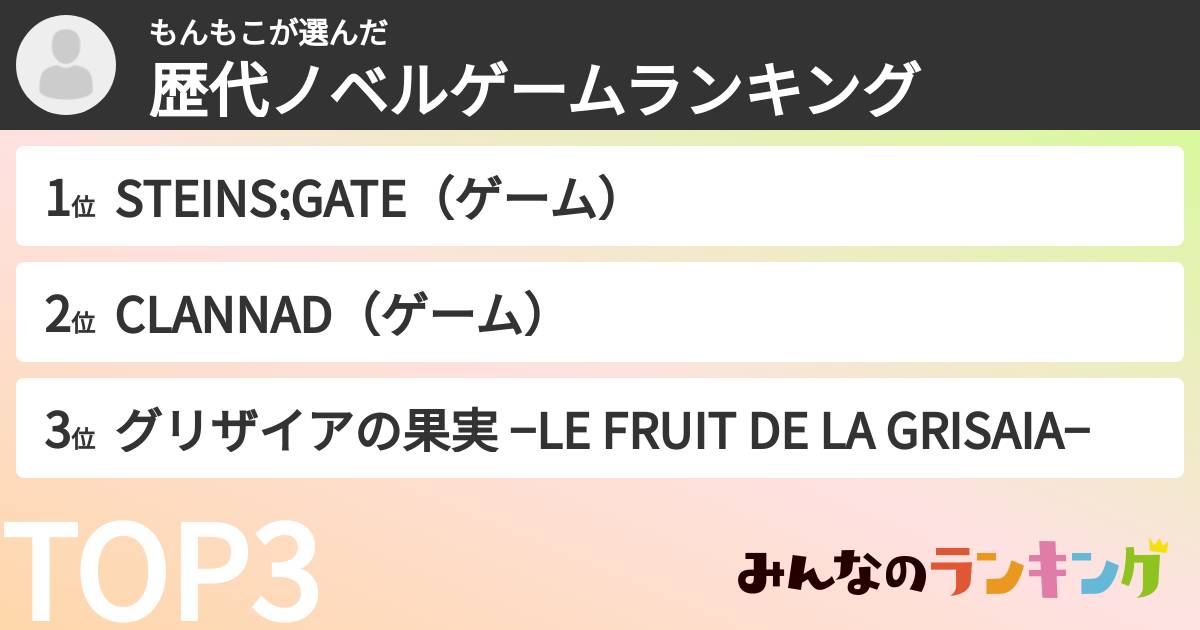 もんもこが選んだ
歴代ノベルゲームランキング

1位 STEINS;GATE（ゲーム）

2位 CLANNAD（ゲーム）

3位 グリザイアの果実 −LE FRUIT DE LA GRISAIA−

TOP3

みんなのランキング